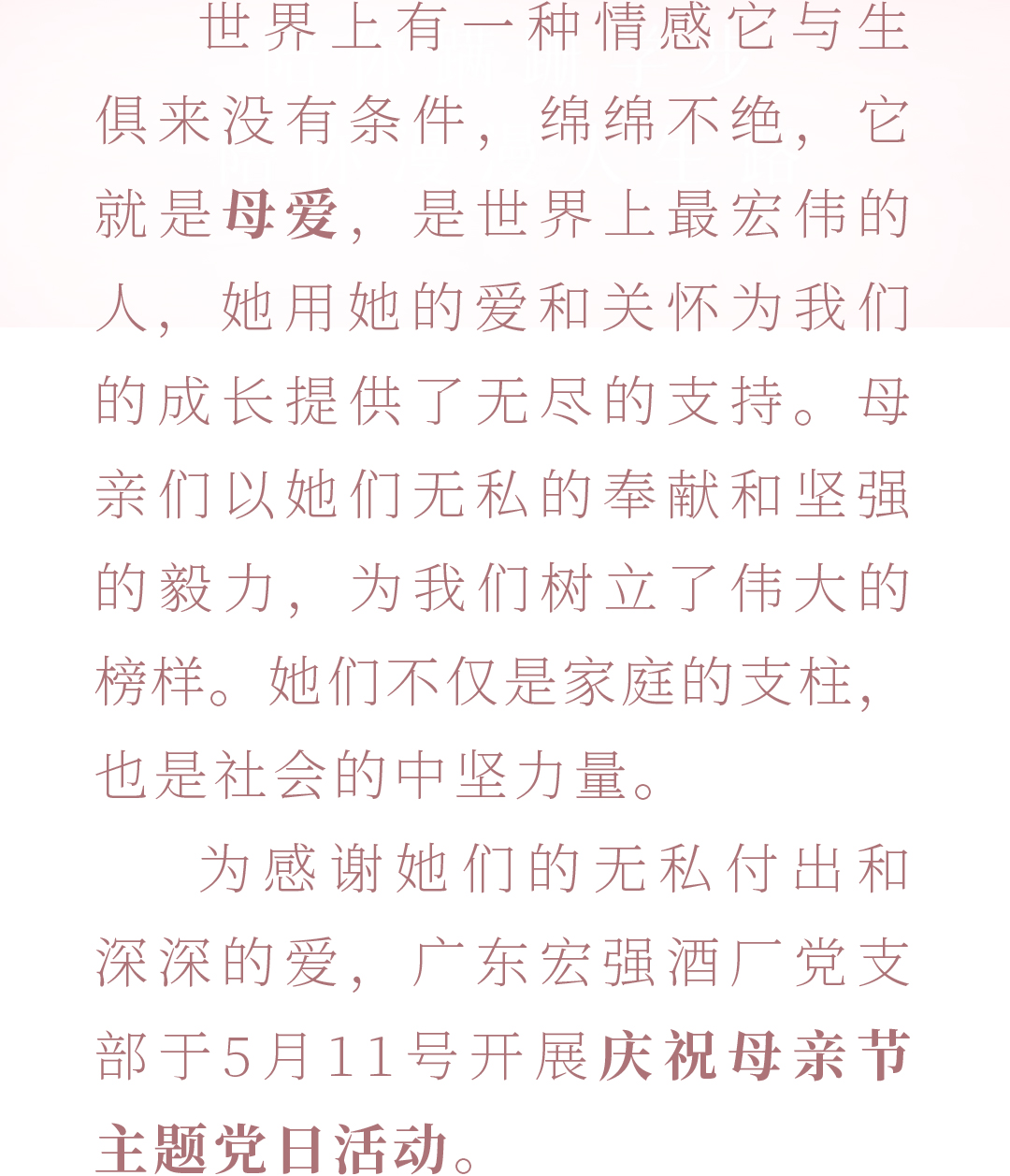 世界上有一种情感它与生俱来没有条件，绵绵不绝，它就是母爱，是世界上最宏伟的人，她用她的爱和关怀为我们的成长提供了无尽的支持。母亲们以她们无私的奉献和坚强的毅力，为我们树立了伟大的榜样。她们不仅是家庭的支柱，也是社会的中坚力量。

为感谢她们的无私付出和深深的爱，广东宏强酒厂党支部于5月11号开展庆祝母亲节主题党日活动。